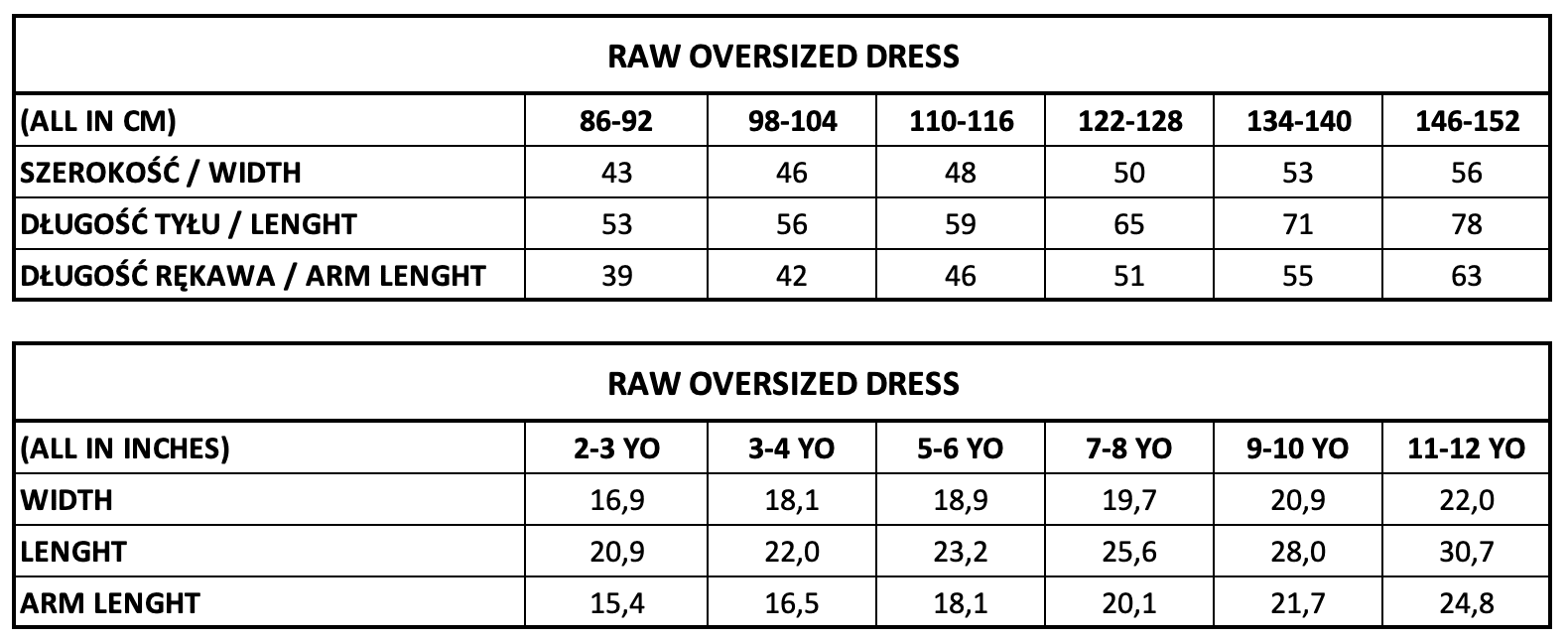 RAW OVERSIZED DRESS

| (ALL IN CM) | 86-92 | 98-104 | 110-116 | 122-128 | 134-140 | 146-152 |
|---|---|---|---|---|---|---|
| SZEROKOŚĆ / WIDTH | 43 | 46 | 48 | 50 | 53 | 56 |
| DŁUGOŚĆ TYŁU / LENGHT | 53 | 56 | 59 | 65 | 71 | 78 |
| DŁUGOŚĆ RĘKAWA / ARM LENGHT | 39 | 42 | 46 | 51 | 55 | 63 |

RAW OVERSIZED DRESS

| (ALL IN INCHES) | 2-3 YO | 3-4 YO | 5-6 YO | 7-8 YO | 9-10 YO | 11-12 YO |
|---|---|---|---|---|---|---|
| WIDTH | 16,9 | 18,1 | 18,9 | 19,7 | 20,9 | 22,0 |
| LENGHT | 20,9 | 22,0 | 23,2 | 25,6 | 28,0 | 30,7 |
| ARM LENGHT | 15,4 | 16,5 | 18,1 | 20,1 | 21,7 | 24,8 |